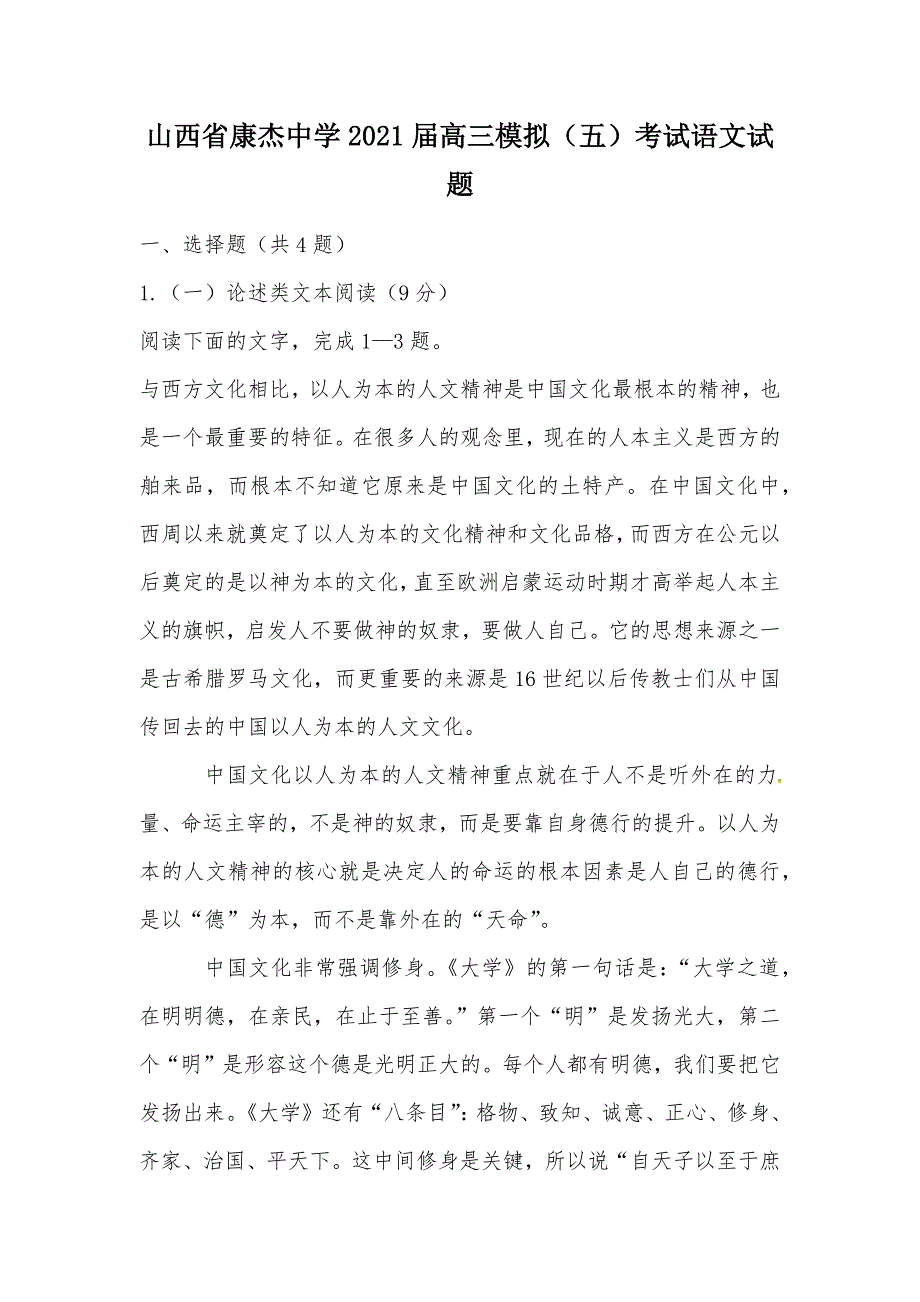 山西省康杰中学2021届高三模拟（五）考试语文试题

一、选择题（共4题）

1.（一）论述类文本阅读（9分）

阅读下面的文字，完成1—3题。

与西方文化相比，以人为本的人文精神是中国文化最根本的精神，也是一个最重要的特征。在很多人的观念里，现在的人本主义是西方的舶来品，而根本不知道它原来是中国文化的土特产。在中国文化中，西周以来就奠定了以人为本的文化精神和文化品格，而西方在公元以后奠定的是以神为本的文化，直至欧洲启蒙运动时期才高举起人本主义的旗帜，启发人不要做神的奴隶，要做人自己。它的思想来源之一是古希腊罗马文化，而更重要的来源是16世纪以后传教士们从中国传回去的中国以人为本的人文文化。

中国文化以人为本的人文精神重点就在于人不是听外在的力量、命运主宰的，不是神的奴隶，而是要靠自身德行的提升。以人为本的人文精神的核心就是决定人的命运的根本因素是人自己的德行，是以“德”为本，而不是靠外在的“天命”。

中国文化非常强调修身。《大学》的第一句话是：“大学之道，在明明德，在亲民，在止于至善。”第一个“明”是发扬光大，第二个“明”是形容这个德是光明正大的。每个人都有明德，我们要把它发扬出来。《大学》还有“八条目”：格物、致知、诚意、正心、修身、齐家、治国、平天下。这中间修身是关键，所以说“自天子以至于庶